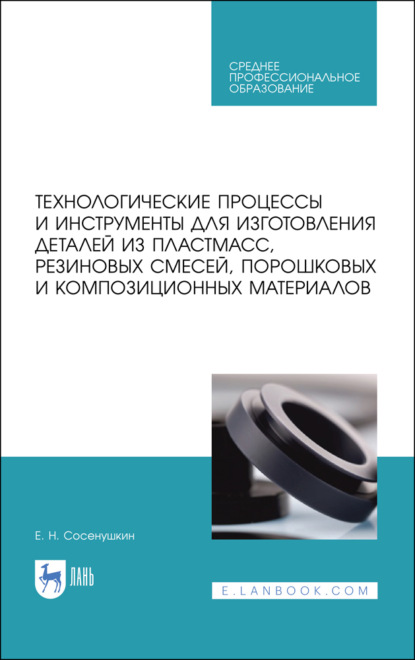 СРЕДНЕЕ ПРОФЕССИОНАЛЬНОЕ ОБРАЗОВАНИЕ

ТЕХНОЛОГИЧЕСКИЕ ПРОЦЕССЫ И ИНСТРУМЕНТЫ ДЛЯ ИЗГОТОВЛЕНИЯ ДЕТАЛЕЙ ИЗ ПЛАСТМАСС, РЕЗИНОВЫХ СМЕСЕЙ, ПОРОШКОВЫХ И КОМПОЗИЦИОННЫХ МАТЕРИАЛОВ

Е. Н. Сосенушкин

ЛАНЬ

E.LANBOOK.COM